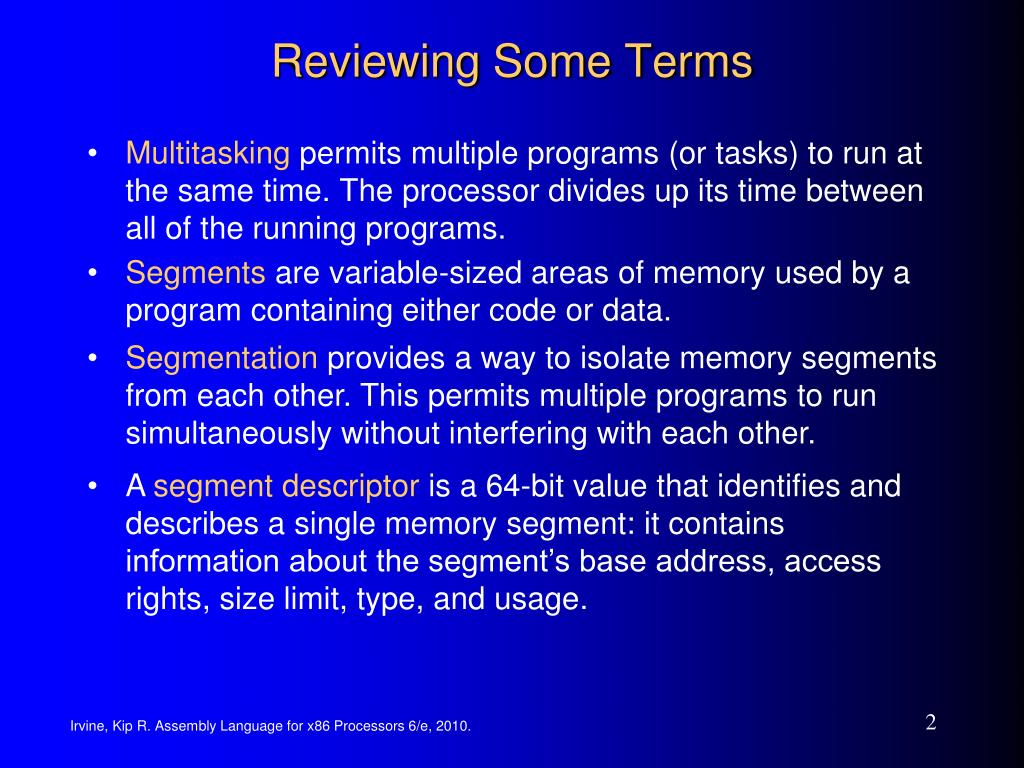 Reviewing Some Terms

• Multitasking permits multiple programs (or tasks) to run at the same time. The processor divides up its time between all of the running programs.

• Segments are variable-sized areas of memory used by a program containing either code or data.

• Segmentation provides a way to isolate memory segments from each other. This permits multiple programs to run simultaneously without interfering with each other.

• A segment descriptor is a 64-bit value that identifies and describes a single memory segment: it contains information about the segment's base address, access rights, size limit, type, and usage.

Irvine, Kip R. Assembly Language for x86 Processors 6/e, 2010.

2